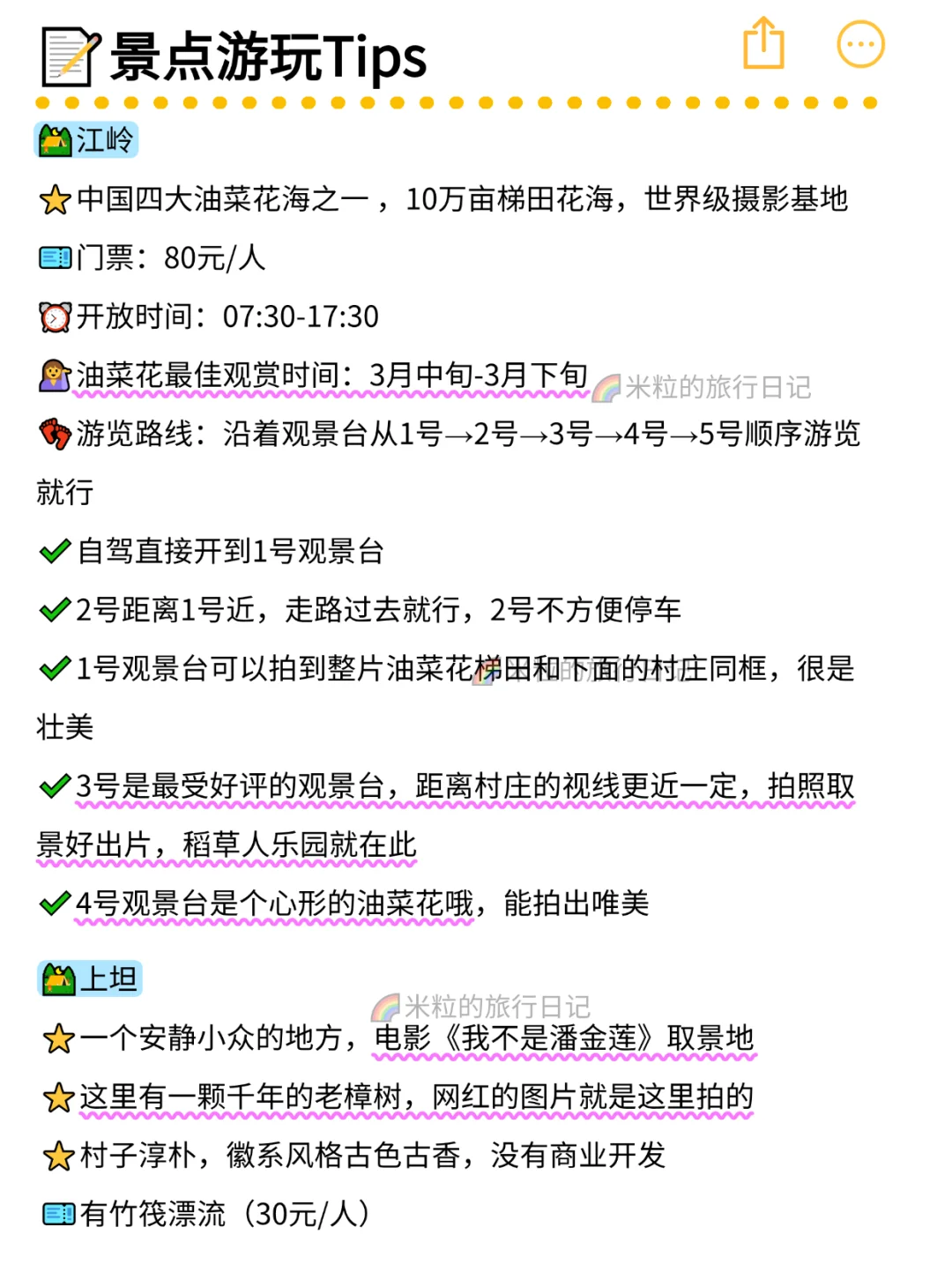 景点游玩Tips

江岭

中国四大油菜花海之一，10万亩梯田花海，世界级摄影基地

门票：80元/人

开放时间：07:30-17:30

油菜花最佳观赏时间：3月中旬-3月下旬

米粒的旅行日记

游览路线：沿着观景台从1号→2号→3号→4号→5号顺序游览就行

自驾直接开到1号观景台

2号距离1号近，走路过去就行，2号不方便停车

1号观景台可以拍到整片油菜花梯田和下面的村庄同框，很是壮美

3号是最受好评的观景台，距离村庄的视线更近一定，拍照取景好出片，稻草人乐园就在此

4号观景台是个心形的油菜花哦，能拍出唯美

上坦

米粒的旅行日记

一个安静小众的地方，电影《我不是潘金莲》取景地

这里有一颗千年的老樟树，网红的图片就是这里拍的

村子淳朴，徽系风格古色古香，没有商业开发

有竹筏漂流（30元/人）